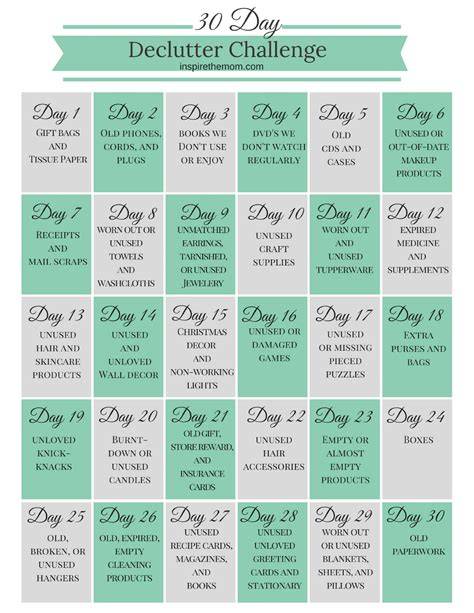 30 Day
Declutter Challenge
inspirethemom.com

Day 1
GIFT BAGS AND TISSUE PAPER

Day 2
OLD PHONES, CORDS, AND PLUGS

Day 3
BOOKS WE DON'T USE OR ENJOY

Day 4
DVD'S WE DON'T WATCH REGULARLY

Day 5
OLD CDS AND CASES

Day 6
UNUSED OR OUT-OF-DATE MAKEUP PRODUCTS

Day 7
RECEIPTS AND MAIL SCRAPS

Day 8
WORN OUT OR UNUSED TOWELS AND WASHCLOTHS

Day 9
UNMATCHED EARRINGS, TARNISHED, OR UNUSED JEWELERY

Day 10
UNUSED CRAFT SUPPLIES

Day 11
WORN OUT AND UNUSED TUPPERWARE

Day 12
EXPIRED MEDICINE AND SUPPLEMENTS

Day 13
UNUSED HAIR AND SKINCARE PRODUCTS

Day 14
UNUSED AND UNLOVED WALL DECOR

Day 15
CHRISTMAS DECOR AND NON-WORKING LIGHTS

Day 16
UNUSED OR DAMAGED GAMES

Day 17
UNUSED OR MISSING PIECED PUZZLES

Day 18
EXTRA PURSES AND BAGS

Day 19
UNLOVED KNICK-KNACKS

Day 20
BURNT-DOWN OR UNUSED CANDLES

Day 21
OLD GIFT, STORE REWARD, AND INSURANCE CARDS

Day 22
UNUSED HAIR ACCESSORIES

Day 23
EMPTY OR ALMOST EMPTY PRODUCTS

Day 24
BOXES

Day 25
OLD, BROKEN, OR UNUSED HANGERS

Day 26
OLD, EXPIRED, EMPTY CLEANING PRODUCTS

Day 27
UNUSED RECIPE CARDS, MAGAZINES, AND BOOKS

Day 28
UNUSED UNLOVED GREETING CARDS AND STATIONARY

Day 29
WORN OUT OR UNUSED BLANKETS, SHEETS, AND PILLOWS

Day 30
OLD PAPERWORK